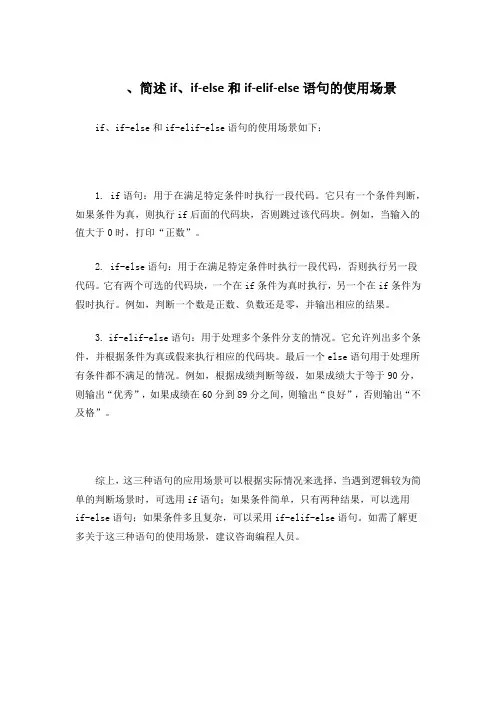 、简述 if、if-else 和 if-elif-else 语句的使用场景

if、if-else 和 if-elif-else 语句的使用场景如下：

1. if 语句：用于在满足特定条件时执行一段代码。它只有一个条件判断，如果条件为真，则执行 if 后面的代码块，否则跳过该代码块。例如，当输入的值大于 0 时，打印“正数”。

2. if-else 语句：用于在满足特定条件时执行一段代码，否则执行另一段代码。它有两个可选的代码块，一个在 if 条件为真时执行，另一个在 if 条件为假时执行。例如，判断一个数是正数、负数还是零，并输出相应的结果。

3. if-elif-else 语句：用于处理多个条件分支的情况。它允许列出多个条件，并根据条件为真或假来执行相应的代码块。最后一个 else 语句用于处理所有条件都不满足的情况。例如，根据成绩判断等级，如果成绩大于等于 90 分，则输出“优秀”，如果成绩在 60 分到 89 分之间，则输出“良好”，否则输出“不及格”。

综上，这三种语句的应用场景可以根据实际情况来选择，当遇到逻辑较为简单的判断场景时，可选用 if 语句；如果条件简单，只有两种结果，可以选用 if-else 语句；如果条件多且复杂，可以采用 if-elif-else 语句。如需了解更多关于这三种语句的使用场景，建议咨询编程人员。